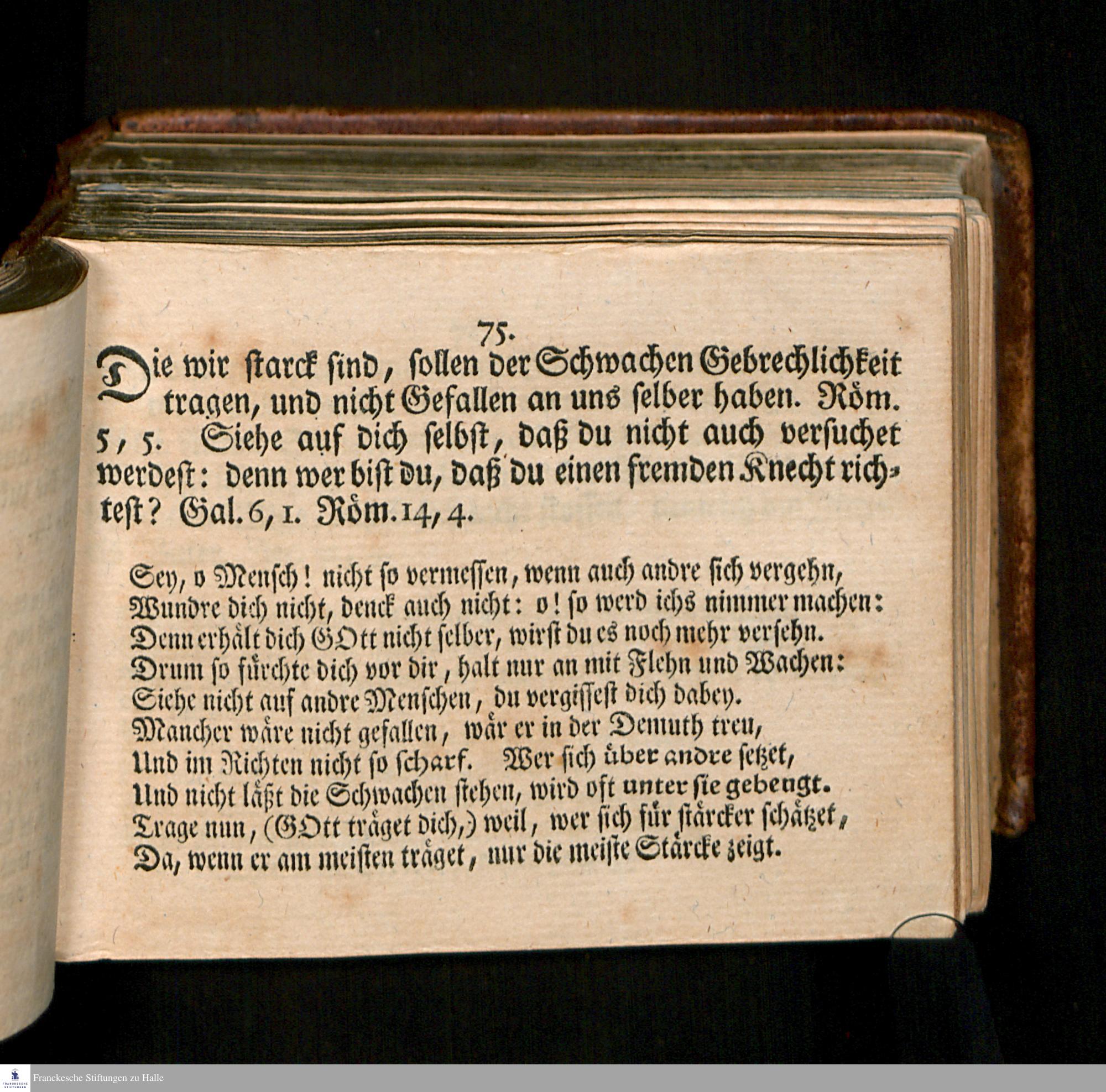 75.

Die wir starck sind, sollen der Schwachen Gebrechlichkeit tragen, und nicht Gefallen an uns selber haben. Röm. 5, 5. Siehe auf dich selbst, daß du nicht auch versuchet werdest: denn wer bist du, daß du einen fremden Knecht richtest? Gal. 6, 1. Röm. 14, 4.

Sey, o Mensch! nicht so vermessen, wenn auch andre sich vergehn,
Wundre dich nicht, denck auch nicht: o! so werd ichs nimmer machen:
Denn erhält dich GOtt nicht selber, wirst du es noch mehr versehn.
Drum so fürchte dich vor dir, halt nur an mit Flehn und Wachen:
Siehe nicht auf andre Menschen, du vergissest dich dabey.
Mancher wäre nicht gefallen, wär er in der Demuth treu,
Und im Richten nicht so scharf. Wer sich über andre setzet,
Und nicht läßt die Schwachen stehen, wird oft unter sie gebeugt.
Trage nun, (GOtt träget dich,) weil, wer sich für stärcker schätzet,
Da, wenn er am meisten träget, nur die meiste Stärcke zeigt.

Franckesche Stiftungen zu Halle